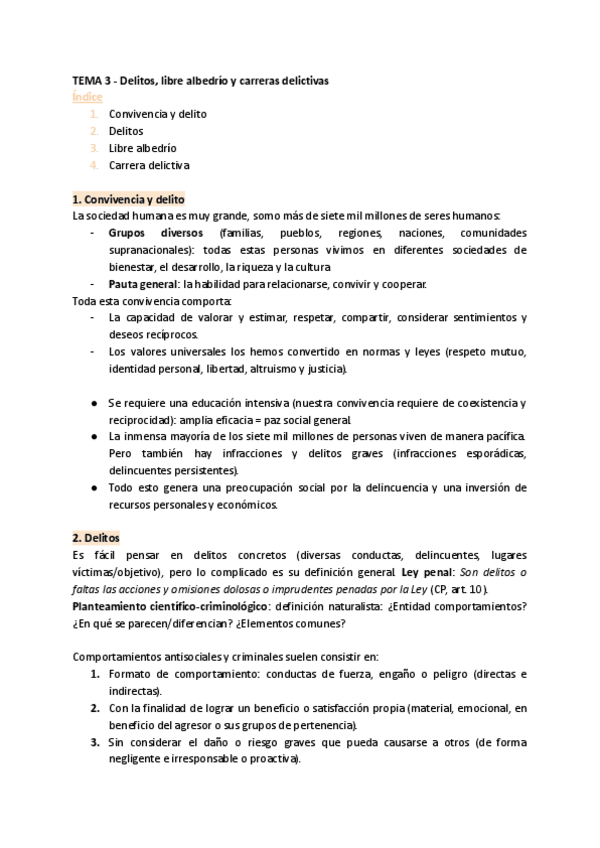 TEMA 3 - Delitos, libre albedrío y carreras delictivas
Índice
1. Convivencia y delito
2. Delitos
3. Libre albedrío
4. Carrera delictiva

1. Convivencia y delito
La sociedad humana es muy grande, somo más de siete mil millones de seres humanos:
- Grupos diversos (familias, pueblos, regiones, naciones, comunidades supranacionales): todas estas personas vivimos en diferentes sociedades de bienestar, el desarrollo, la riqueza y la cultura
- Pauta general: la habilidad para relacionarse, convivir y cooperar.
Toda esta convivencia comporta:
- La capacidad de valorar y estimar, respetar, compartir, considerar sentimientos y deseos recíprocos.
- Los valores universales los hemos convertido en normas y leyes (respeto mutuo, identidad personal, libertad, altruismo y justicia).

● Se requiere una educación intensiva (nuestra convivencia requiere de coexistencia y reciprocidad): amplia eficacia = paz social general.
● La inmensa mayoría de los siete mil millones de personas viven de manera pacífica. Pero también hay infracciones y delitos graves (infracciones esporádicas, delincuentes persistentes).
● Todo esto genera una preocupación social por la delincuencia y una inversión de recursos personales y económicos.

2. Delitos
Es fácil pensar en delitos concretos (diversas conductas, delincuentes, lugares víctimas/objetivo), pero lo complicado es su definición general. Ley penal: Son delitos o faltas las acciones y omisiones dolosas o imprudentes penadas por la Ley (CP, art. 10).
Planteamiento científico-criminológico: definición naturalista: ¿Entidad comportamientos? ¿En qué se parecen/diferencian? ¿Elementos comunes?

Comportamientos antisociales y criminales suelen consistir en:
1. Formato de comportamiento: conductas de fuerza, engaño o peligro (directas e indirectas).
2. Con la finalidad de lograr un beneficio o satisfacción propia (material, emocional, en beneficio del agresor o sus grupos de pertenencia).
3. Sin considerar el daño o riesgo graves que pueda causarse a otros (de forma negligente e irresponsable o proactiva).